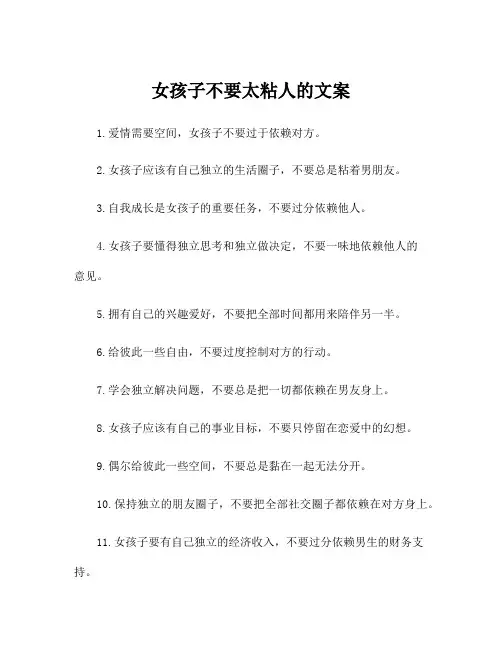 女孩子不要太粘人的文案

1. 爱情需要空间，女孩子不要过于依赖对方。

2. 女孩子应该有自己独立的生活圈子，不要总是粘着男朋友。

3. 自我成长是女孩子的重要任务，不要过分依赖他人。

4. 女孩子要懂得独立思考和独立做决定，不要一味地依赖他人的意见。

5. 拥有自己的兴趣爱好，不要把全部时间都用来陪伴另一半。

6. 给彼此一些自由，不要过度控制对方的行动。

7. 学会独立解决问题，不要总是把一切都依赖在男友身上。

8. 女孩子应该有自己的事业目标，不要只停留在恋爱中的幻想。

9. 偶尔给彼此一些空间，不要总是黏在一起无法分开。

10. 保持独立的朋友圈子，不要把全部社交圈子都依赖在对方身上。

11. 女孩子要有自己独立的经济收入，不要过分依赖男生的财务支持。